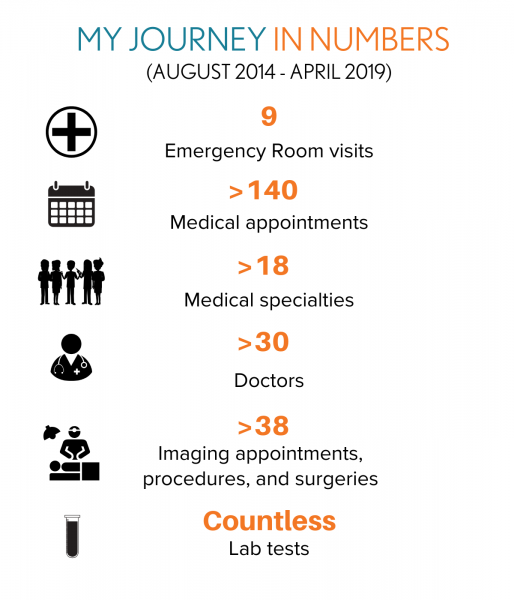 MY JOURNEY IN NUMBERS
(AUGUST 2014 - APRIL 2019)

9
Emergency Room visits

>140
Medical appointments

>18
Medical specialties

>30
Doctors

>38
Imaging appointments, procedures, and surgeries

Countless
Lab tests